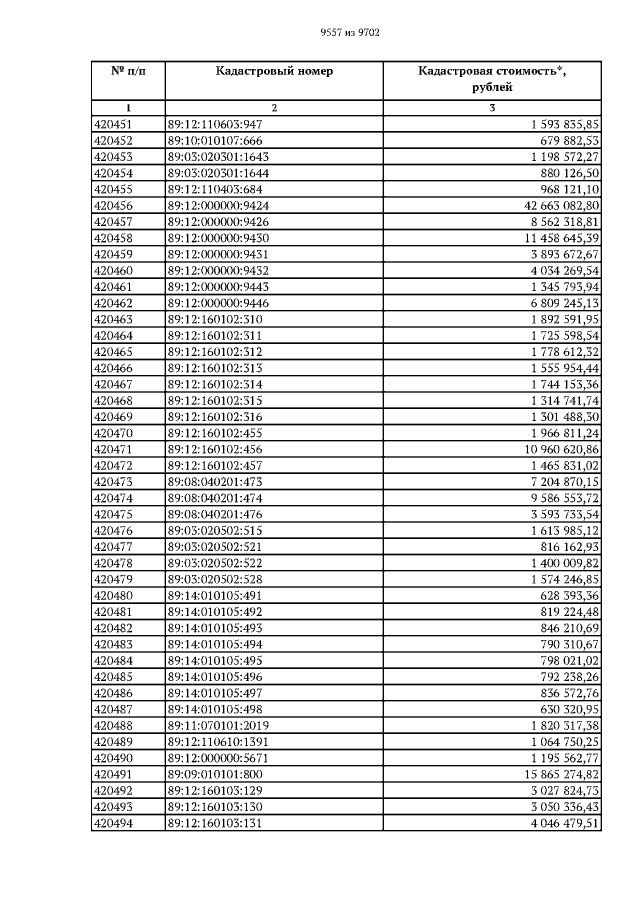 9557 из 9702

| № п/п | Кадастровый номер | Кадастровая стоимость*, рублей |
|---|---|---|
| 1 | 2 | 3 |
| 420451 | 89:12:110603:947 | 1 593 835,85 |
| 420452 | 89:10:010107:666 | 679 882,53 |
| 420453 | 89:03:020301:1643 | 1 198 572,27 |
| 420454 | 89:03:020301:1644 | 880 126,50 |
| 420455 | 89:12:110403:684 | 968 121,10 |
| 420456 | 89:12:000000:9424 | 42 663 082,80 |
| 420457 | 89:12:000000:9426 | 8 562 318,81 |
| 420458 | 89:12:000000:9430 | 11 458 645,39 |
| 420459 | 89:12:000000:9431 | 3 893 672,67 |
| 420460 | 89:12:000000:9432 | 4 034 269,54 |
| 420461 | 89:12:000000:9443 | 1 345 793,94 |
| 420462 | 89:12:000000:9446 | 6 809 245,13 |
| 420463 | 89:12:160102:310 | 1 892 591,95 |
| 420464 | 89:12:160102:311 | 1 725 598,54 |
| 420465 | 89:12:160102:312 | 1 778 612,32 |
| 420466 | 89:12:160102:313 | 1 555 954,44 |
| 420467 | 89:12:160102:314 | 1 744 153,36 |
| 420468 | 89:12:160102:315 | 1 314 741,74 |
| 420469 | 89:12:160102:316 | 1 301 488,30 |
| 420470 | 89:12:160102:455 | 1 966 811,24 |
| 420471 | 89:12:160102:456 | 10 960 620,86 |
| 420472 | 89:12:160102:457 | 1 465 831,02 |
| 420473 | 89:08:040201:473 | 7 204 870,15 |
| 420474 | 89:08:040201:474 | 9 586 553,72 |
| 420475 | 89:08:040201:476 | 3 593 733,54 |
| 420476 | 89:03:020502:515 | 1 613 985,12 |
| 420477 | 89:03:020502:521 | 816 162,93 |
| 420478 | 89:03:020502:522 | 1 400 009,82 |
| 420479 | 89:03:020502:528 | 1 574 246,85 |
| 420480 | 89:14:010105:491 | 628 393,36 |
| 420481 | 89:14:010105:492 | 819 224,48 |
| 420482 | 89:14:010105:493 | 846 210,69 |
| 420483 | 89:14:010105:494 | 790 310,67 |
| 420484 | 89:14:010105:495 | 798 021,02 |
| 420485 | 89:14:010105:496 | 792 238,26 |
| 420486 | 89:14:010105:497 | 836 572,76 |
| 420487 | 89:14:010105:498 | 630 320,95 |
| 420488 | 89:11:070101:2019 | 1 820 317,38 |
| 420489 | 89:12:110610:1391 | 1 064 750,25 |
| 420490 | 89:12:000000:5671 | 1 195 562,77 |
| 420491 | 89:09:010101:800 | 15 865 274,82 |
| 420492 | 89:12:160103:129 | 3 027 824,73 |
| 420493 | 89:12:160103:130 | 3 050 336,43 |
| 420494 | 89:12:160103:131 | 4 046 479,51 |